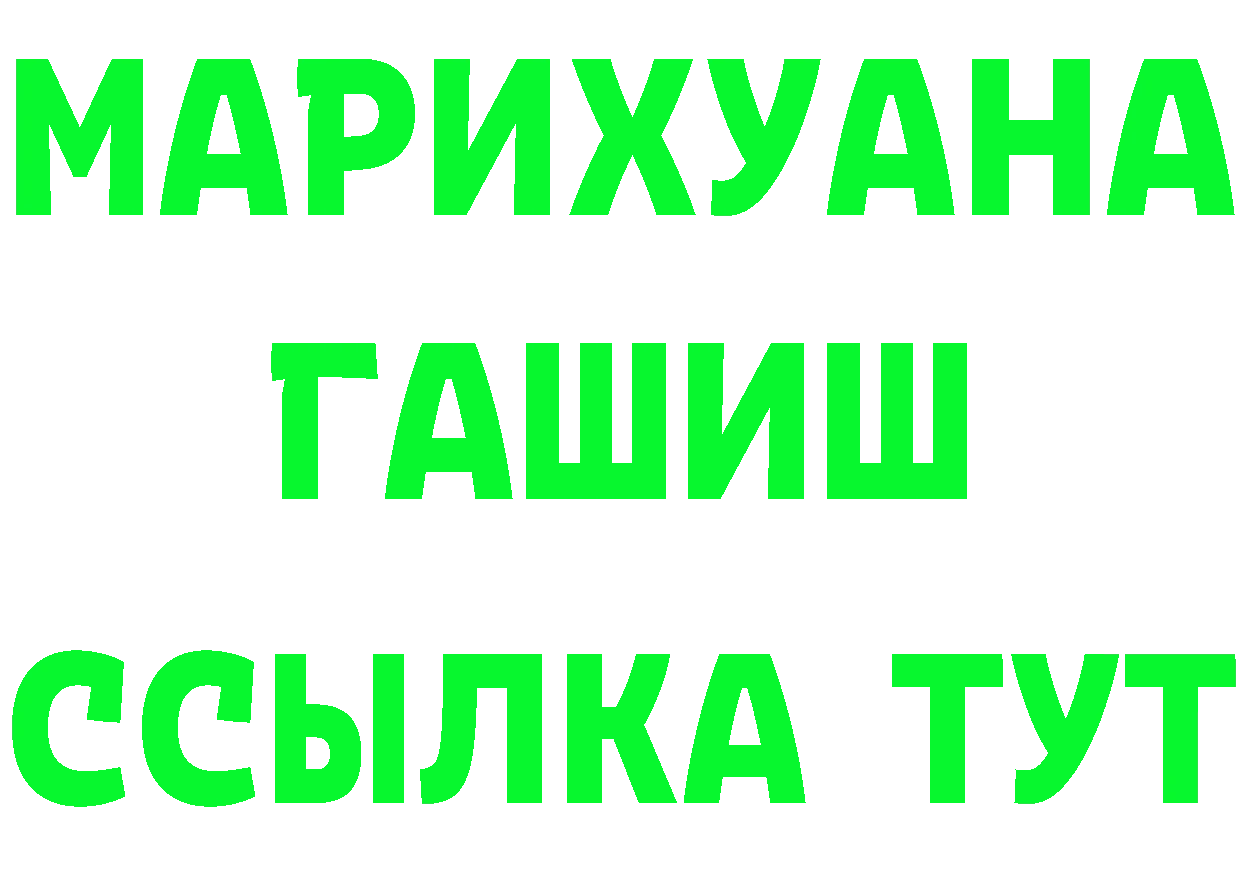 МАРИХУАНА
ГАШИШ
ССЫЛКА ТУТ